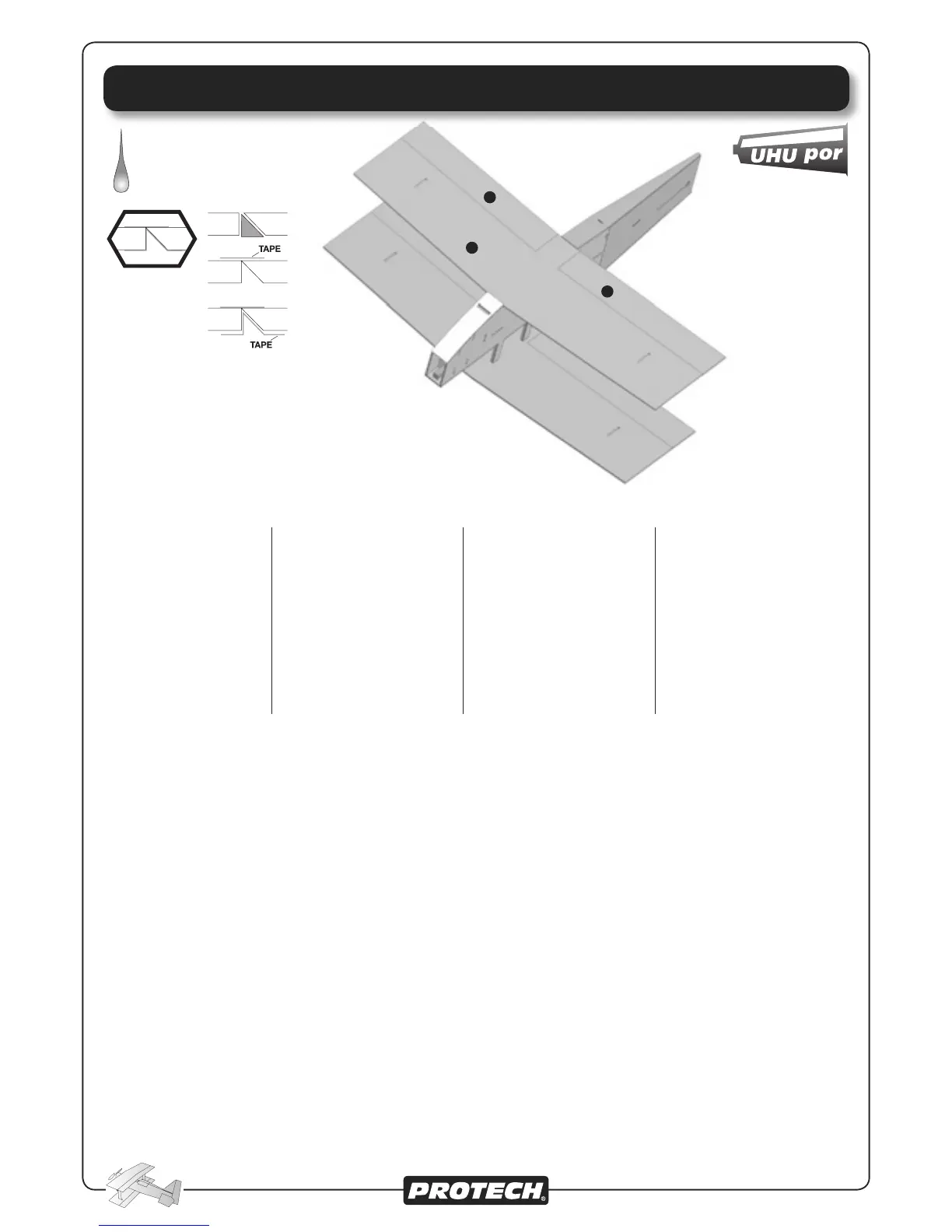 UHU por

TAPE

TAPE

PROTECH®